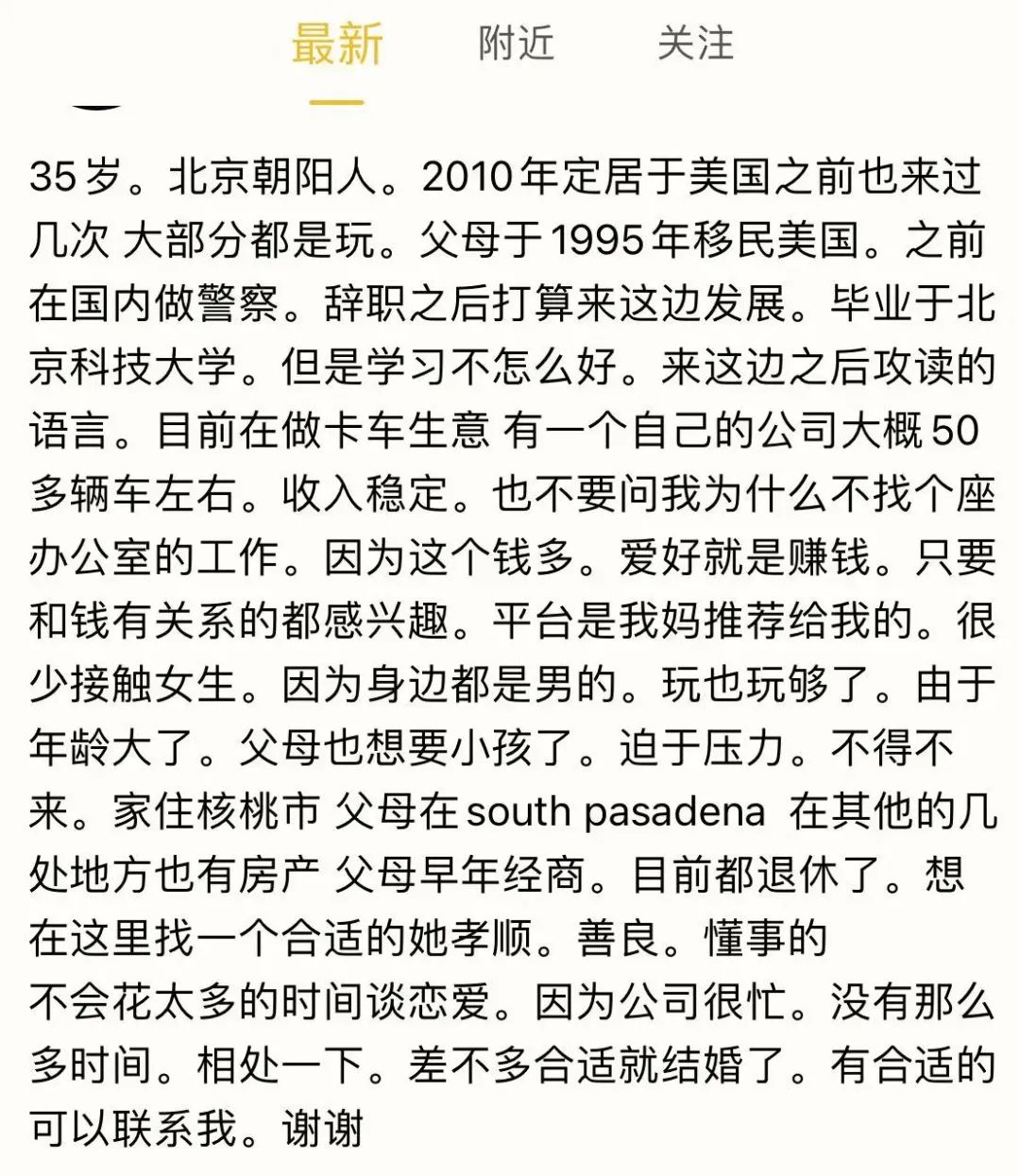 最新　附近　关注

35岁。北京朝阳人。2010年定居于美国之前也来过几次 大部分都是玩。父母于1995年移民美国。之前在国内做警察。辞职之后打算来这边发展。毕业于北京科技大学。但是学习不怎么好。来这边之后攻读的语言。目前在做卡车生意 有一个自己的公司大概50多辆车左右。收入稳定。也不要问我为什么不找个座办公室的工作。因为这个钱多。爱好就是赚钱。只要和钱有关系的都感兴趣。平台是我妈推荐给我的。很少接触女生。因为身边都是男的。玩也玩够了。由于年龄大了。父母也想要小孩了。迫于压力。不得不来。家住核桃市 父母在south pasadena 在其他的几处地方也有房产 父母早年经商。目前都退休了。想在这里找一个合适的她孝顺。善良。懂事的
不会花太多的时间谈恋爱。因为公司很忙。没有那么多时间。相处一下。差不多合适就结婚了。有合适的可以联系我。谢谢